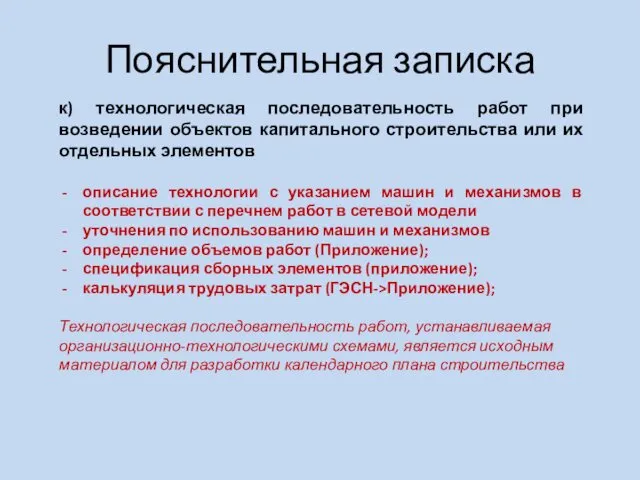 Пояснительная записка

к) технологическая последовательность работ при возведении объектов капитального строительства или их отдельных элементов

- описание технологии с указанием машин и механизмов в соответствии с перечнем работ в сетевой модели
- уточнения по использованию машин и механизмов
- определение объемов работ (Приложение);
- спецификация сборных элементов (приложение);
- калькуляция трудовых затрат (ГЭСН->Приложение);

Технологическая последовательность работ, устанавливаемая организационно-технологическими схемами, является исходным материалом для разработки календарного плана строительства